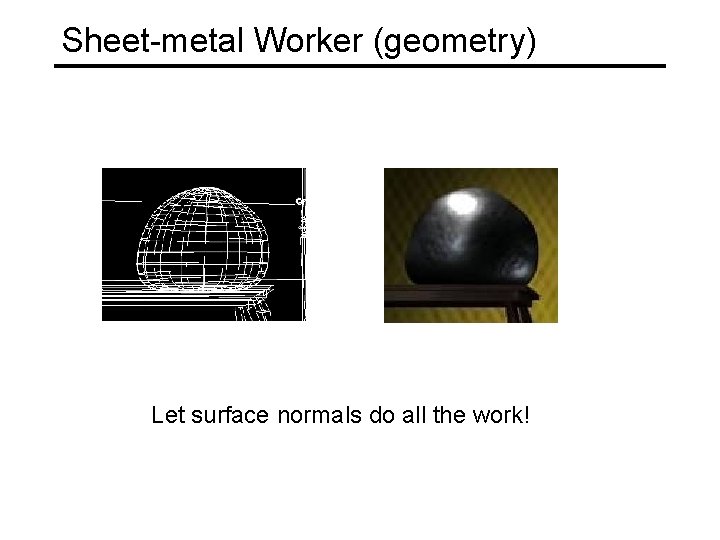 Sheet-metal Worker (geometry)

Let surface normals do all the work!